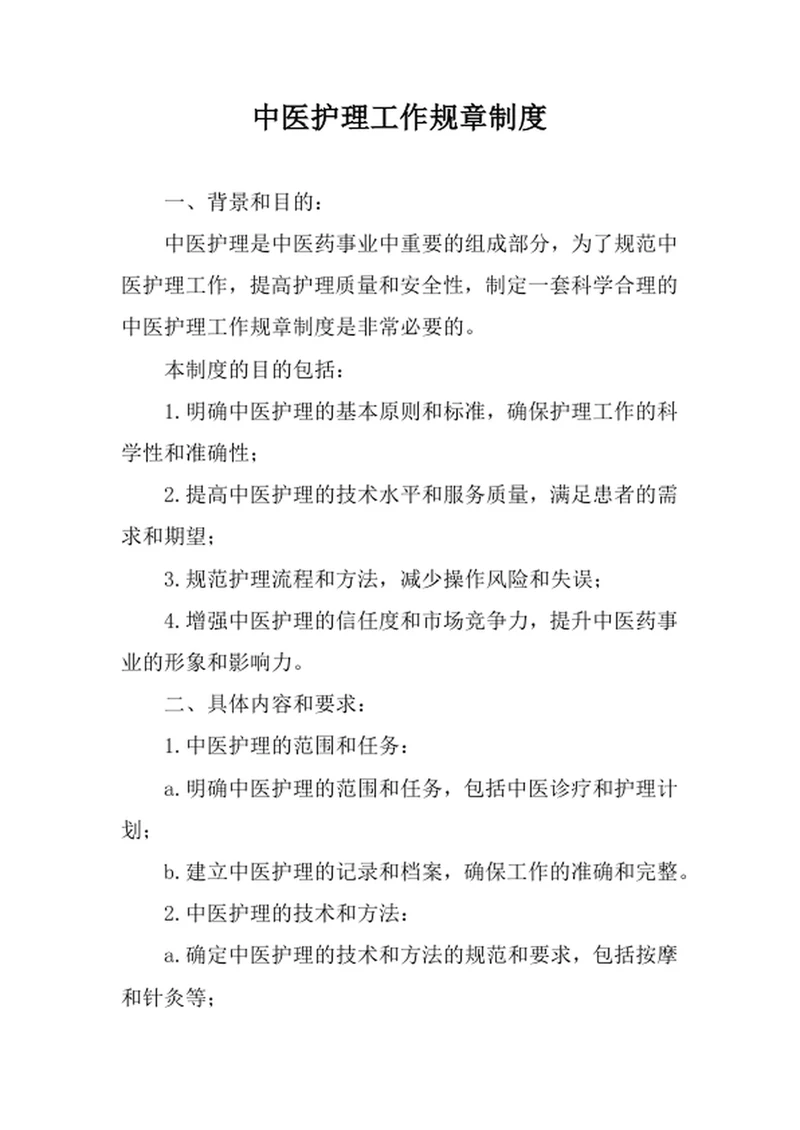 中医护理工作规章制度

一、背景和目的：

中医护理是中医药事业中重要的组成部分，为了规范中医护理工作，提高护理质量和安全性，制定一套科学合理的中医护理工作规章制度是非常必要的。

本制度的目的包括：

1.明确中医护理的基本原则和标准，确保护理工作的科学性和准确性；

2.提高中医护理的技术水平和服务质量，满足患者的需求和期望；

3.规范护理流程和方法，减少操作风险和失误；

4.增强中医护理的信任度和市场竞争力，提升中医药事业的形象和影响力。

二、具体内容和要求：

1.中医护理的范围和任务：

a.明确中医护理的范围和任务，包括中医诊疗和护理计划；

b.建立中医护理的记录和档案，确保工作的准确和完整。

2.中医护理的技术和方法：

a.确定中医护理的技术和方法的规范和要求，包括按摩和针灸等；